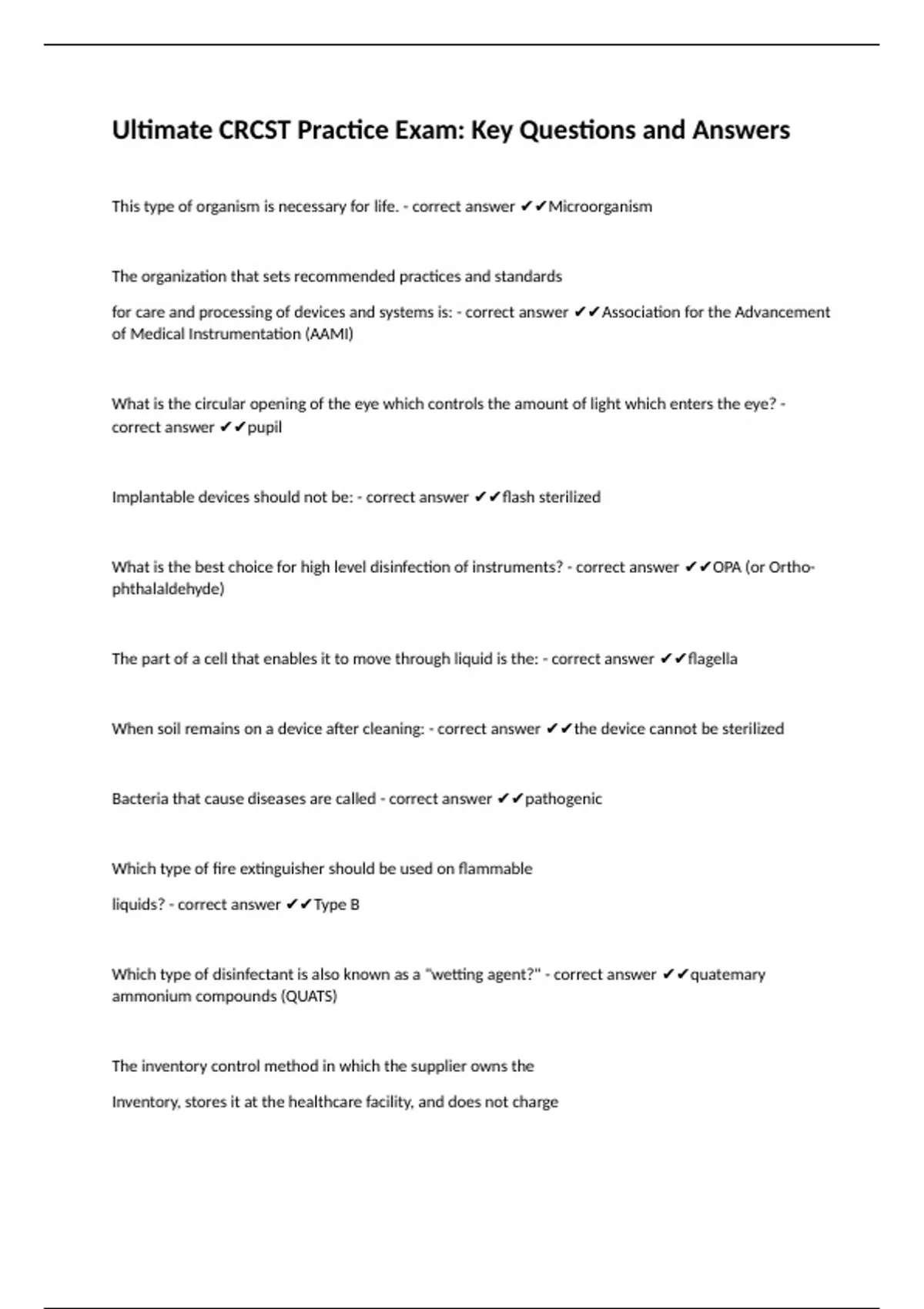 Ultimate CRCST Practice Exam: Key Questions and Answers

This type of organism is necessary for life. - correct answer ✔✔Microorganism

The organization that sets recommended practices and standards

for care and processing of devices and systems is: - correct answer ✔✔Association for the Advancement of Medical Instrumentation (AAMI)

What is the circular opening of the eye which controls the amount of light which enters the eye? - correct answer ✔✔pupil

Implantable devices should not be: - correct answer ✔✔flash sterilized

What is the best choice for high level disinfection of instruments? - correct answer ✔✔OPA (or Ortho-phthalaldehyde)

The part of a cell that enables it to move through liquid is the: - correct answer ✔✔flagella

When soil remains on a device after cleaning: - correct answer ✔✔the device cannot be sterilized

Bacteria that cause diseases are called - correct answer ✔✔pathogenic

Which type of fire extinguisher should be used on flammable

liquids? - correct answer ✔✔Type B

Which type of disinfectant is also known as a "wetting agent?" - correct answer ✔✔quatemary ammonium compounds (QUATS)

The inventory control method in which the supplier owns the

Inventory, stores it at the healthcare facility, and does not charge